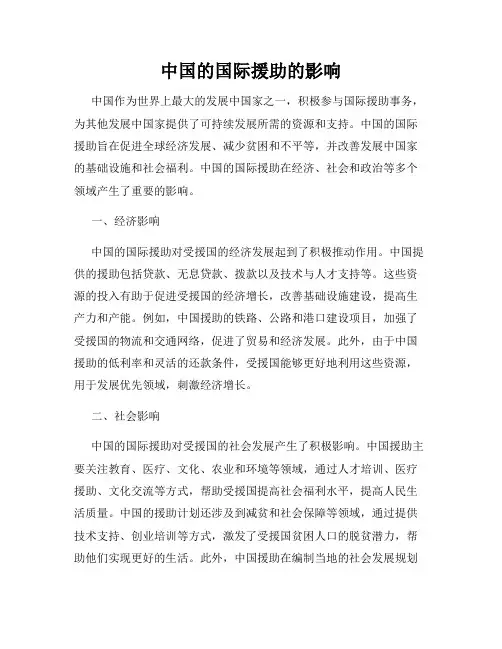 中国的国际援助的影响

中国作为世界上最大的发展中国家之一，积极参与国际援助事务，为其他发展中国家提供了可持续发展所需的资源和支持。中国的国际援助旨在促进全球经济发展、减少贫困和不平等，并改善发展中国家的基础设施和社会福利。中国的国际援助在经济、社会和政治等多个领域产生了重要的影响。

一、经济影响

中国的国际援助对受援国的经济发展起到了积极推动作用。中国提供的援助包括贷款、无息贷款、拨款以及技术与人才支持等。这些资源的投入有助于促进受援国的经济增长，改善基础设施建设，提高生产力和产能。例如，中国援助的铁路、公路和港口建设项目，加强了受援国的物流和交通网络，促进了贸易和经济发展。此外，由于中国援助的低利率和灵活的还款条件，受援国能够更好地利用这些资源，用于发展优先领域，刺激经济增长。

二、社会影响

中国的国际援助对受援国的社会发展产生了积极影响。中国援助主要关注教育、医疗、文化、农业和环境等领域，通过人才培训、医疗援助、文化交流等方式，帮助受援国提高社会福利水平，提高人民生活质量。中国的援助计划还涉及到减贫和社会保障等领域，通过提供技术支持、创业培训等方式，激发了受援国贫困人口的脱贫潜力，帮助他们实现更好的生活。此外，中国援助在编制当地的社会发展规划